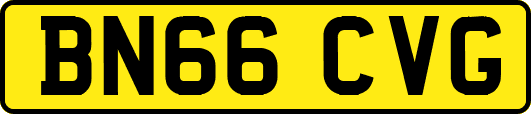 BN66 CVG